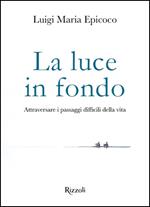 Luigi Maria Epicoco

La luce in fondo

Attraversare i passaggi difficili della vita

Rizzoli